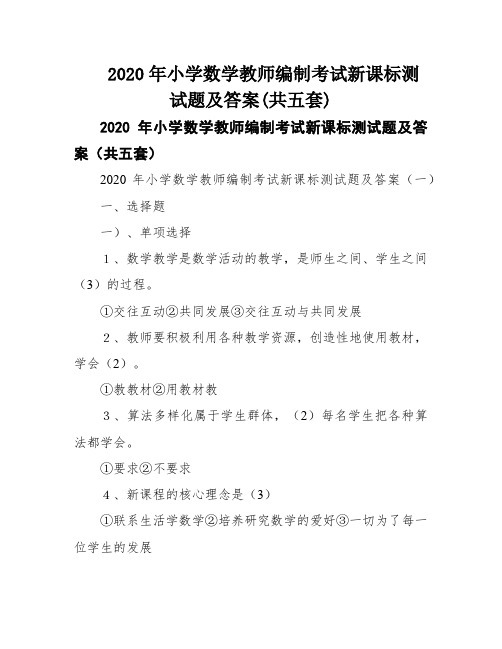 2020 年小学数学教师编制考试新课标测试题及答案(共五套)

2020 年小学数学教师编制考试新课标测试题及答案（共五套）

2020 年小学数学教师编制考试新课标测试题及答案（一）

一、选择题

一）、单项选择

1、数学教学是数学活动的教学，是师生之间、学生之间（3）的过程。

①交往互动②共同发展③交往互动与共同发展

2、教师要积极利用各种教学资源，创造性地使用教材，学会（2）。

①教教材②用教材教

3、算法多样化属于学生群体，（2）每名学生把各种算法都学会。

①要求②不要求

4、新课程的核心理念是（3）

①联系生活学数学②培养研究数学的爱好③一切为了每一位学生的发展